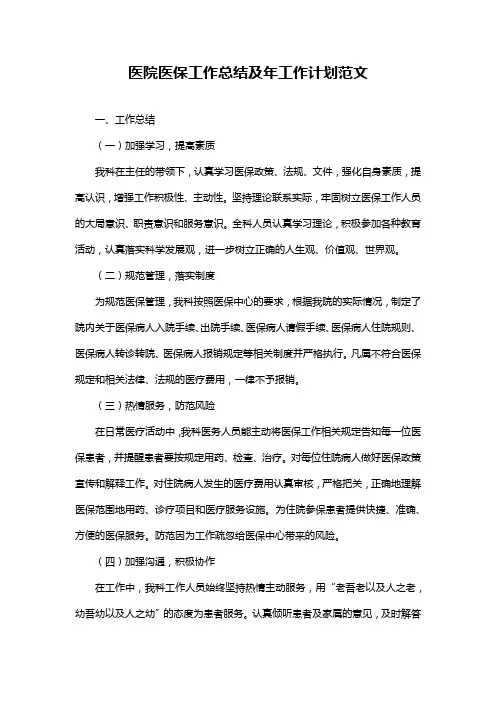 医院医保工作总结及年工作计划范文

一、工作总结

（一）加强学习，提高素质

我科在主任的带领下，认真学习医保政策、法规、文件，强化自身素质，提高认识，增强工作积极性、主动性。坚持理论联系实际，牢固树立医保工作人员的大局意识、职责意识和服务意识。全科人员认真学习理论，积极参加各种教育活动，认真落实科学发展观，进一步树立正确的人生观、价值观、世界观。

（二）规范管理，落实制度

为规范医保管理，我科按照医保中心的要求，根据我院的实际情况，制定了院内关于医保病人入院手续、出院手续、医保病人请假手续、医保病人住院规则、医保病人转诊转院、医保病人报销规定等相关制度并严格执行。凡属不符合医保规定和相关法律、法规的医疗费用，一律不予报销。

（三）热情服务，防范风险

在日常医疗活动中，我科医务人员能主动将医保工作相关规定告知每一位医保患者，并提醒患者要按规定用药、检查、治疗。对每位住院病人做好医保政策宣传和解释工作。对住院病人发生的医疗费用认真审核，严格把关，正确地理解医保范围地用药、诊疗项目和医疗服务设施。为住院参保患者提供快捷、准确、方便的医保服务。防范因为工作疏忽给医保中心带来的风险。

（四）加强沟通，积极协作

在工作中，我科工作人员始终坚持热情主动服务，用“老吾老以及人之老，幼吾幼以及人之幼”的态度为患者服务。认真倾听患者及家属的意见，及时解答